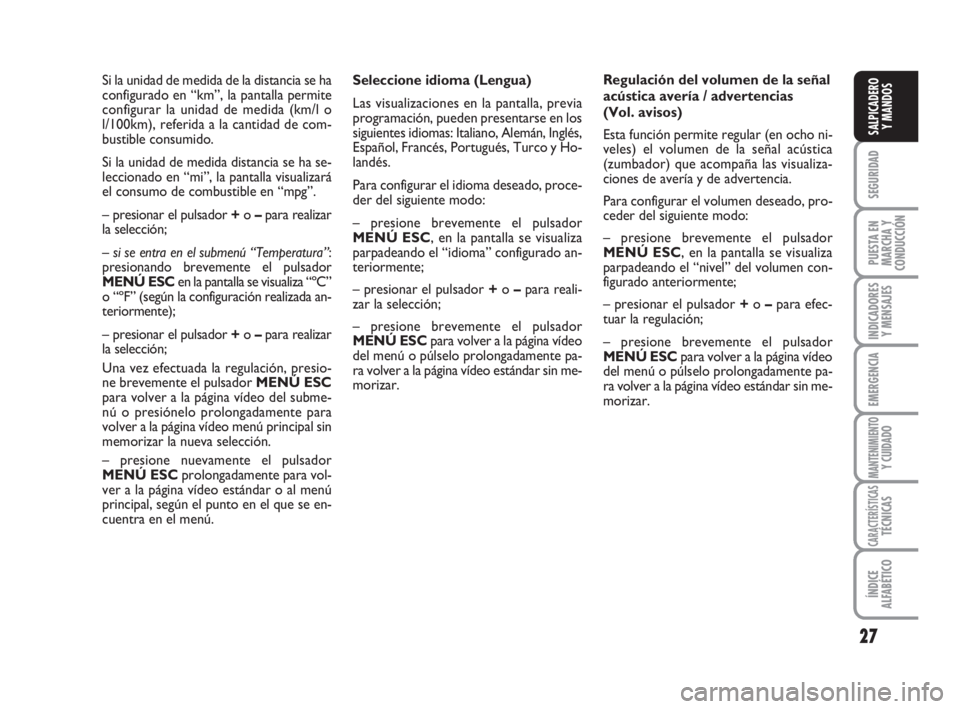 Si la unidad de medida de la distancia se ha configurado en “km”, la pantalla permite configurar la unidad de medida (km/l o l/100km), referida a la cantidad de combustible consumido.

Si la unidad de medida distancia se ha seleccionado en “mi”, la pantalla visualizará el consumo de combustible en “mpg”.

– presionar el pulsador + o – para realizar la selección;

– si se entra en el submenú “Temperatura”: presionando brevemente el pulsador MENÚ ESC en la pantalla se visualiza “°C” o “°F” (según la configuración realizada anteriormente);

– presionar el pulsador + o – para realizar la selección;

Una vez efectuada la regulación, presione brevemente el pulsador MENÚ ESC para volver a la página vídeo del submenú o presiónelo prolongadamente para volver a la página vídeo menú principal sin memorizar la nueva selección.

– presione nuevamente el pulsador MENÚ ESC prolongadamente para volver a la página vídeo estándar o al menú principal, según el punto en el que se encuentra en el menú.

Seleccione idioma (Lengua)

Las visualizaciones en la pantalla, previa programación, pueden presentarse en los siguientes idiomas: Italiano, Alemán, Inglés, Español, Francés, Portugués, Turco y Holandés.

Para configurar el idioma deseado, proceder del siguiente modo:

– presione brevemente el pulsador MENÚ ESC, en la pantalla se visualiza parpadeando el “idioma” configurado anteriormente;

– presionar el pulsador + o – para realizar la selección;

– presione brevemente el pulsador MENÚ ESC para volver a la página vídeo del menú o púlselo prolongadamente para volver a la página vídeo estándar sin memorizar.

Regulación del volumen de la señal acústica avería / advertencias (Vol. avisos)

Esta función permite regular (en ocho niveles) el volumen de la señal acústica (zumbador) que acompaña las visualizaciones de avería y de advertencia.

Para configurar el volumen deseado, proceder del siguiente modo:

– presione brevemente el pulsador MENÚ ESC, en la pantalla se visualiza parpadeando el “nivel” del volumen configurado anteriormente;

– presionar el pulsador + o – para efectuar la regulación;

– presione brevemente el pulsador MENÚ ESC para volver a la página vídeo del menú o púlselo prolongadamente para volver a la página vídeo estándar sin memorizar.

SALPICADERO Y MANDOS
SEGURIDAD
PUESTA EN MARCHA Y CONDUCCIÓN
INDICADORES Y MENSAJES
EMERGENCIA
MANTENIMIENTO Y CUIDADO
CARACTERÍSTICAS TÉCNICAS
ÍNDICE ALFABÉTICO

27

carmanualsonline.info